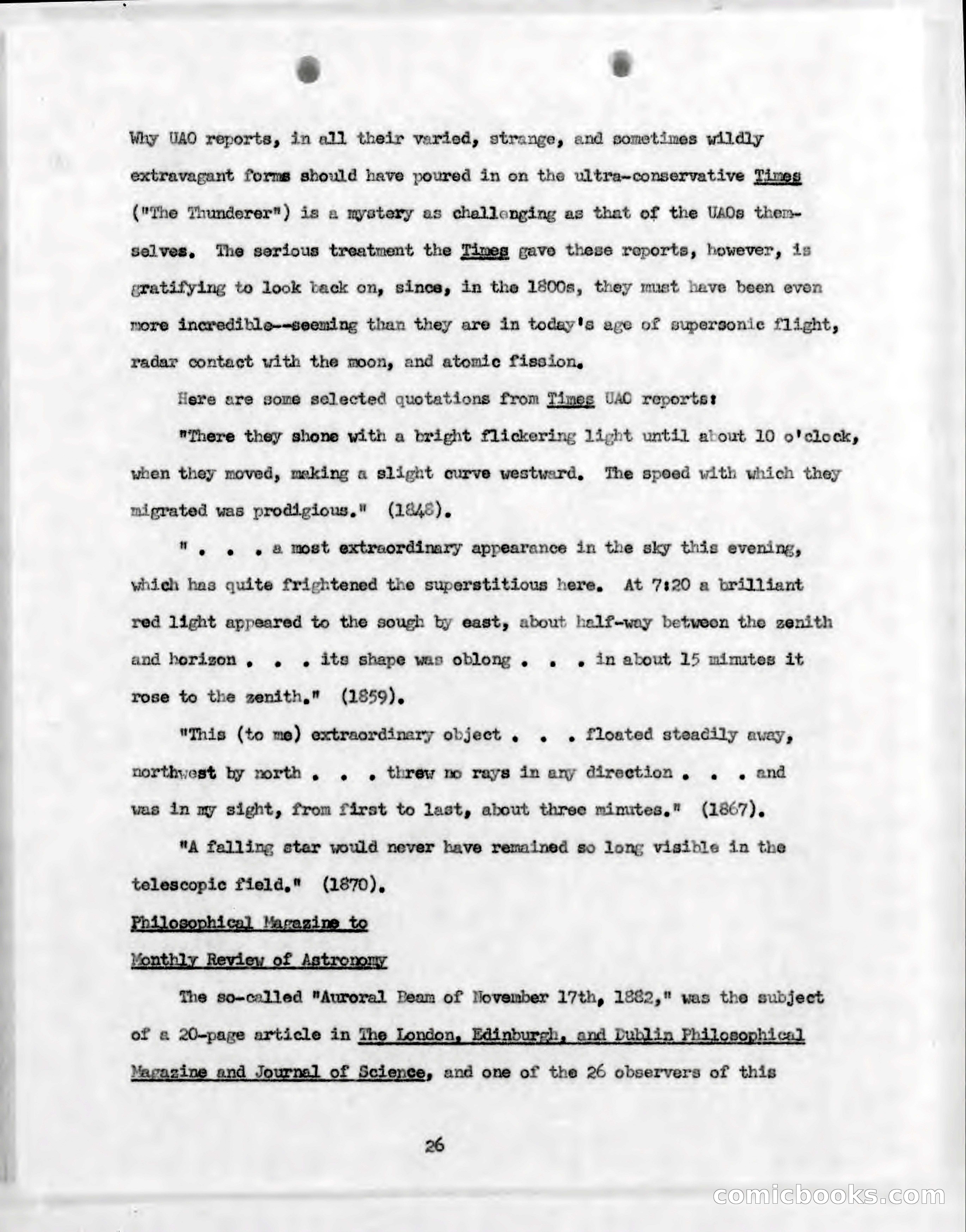 Why UAO reports, in all their varied, strange, and sometimes wildly extravagant forms should have poured in on the ultra-conservative Times ("The Thunderer") is a mystery as challenging as that of the UAOs themselves. The serious treatment the Times gave these reports, however, is gratifying to look back on, since, in the 1800s, they must have been even more incredible--seeming than they are in today's age of supersonic flight, radar contact with the moon, and atomic fission.

Here are some selected quotations from Times UAO reports:

"There they shone with a bright flickering light until about 10 o'clock, when they moved, making a slight curve westward. The speed with which they migrated was prodigious." (1848).

" . . . a most extraordinary appearance in the sky this evening, which has quite frightened the superstitious here. At 7:20 a brilliant red light appeared to the sough by east, about half-way between the zenith and horizon . . . its shape was oblong . . . in about 15 minutes it rose to the zenith." (1859).

"This (to me) extraordinary object . . . floated steadily away, northwest by north . . . threw no rays in any direction . . . and was in my sight, from first to last, about three minutes." (1867).

"A falling star would never have remained so long visible in the telescopic field." (1870).

Philosophical Magazine to

Monthly Review of Astronomy

The so-called "Auroral Beam of November 17th, 1882," was the subject of a 20-page article in The London, Edinburgh, and Dublin Philosophical Magazine and Journal of Science, and one of the 26 observers of this

26

comicbooks.com